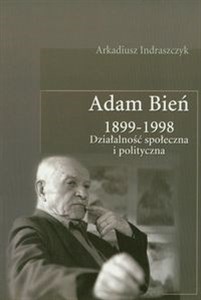 Arkadiusz Indraszczyk

Adam Bień

1899-1998
Działalność społeczna i polityczna